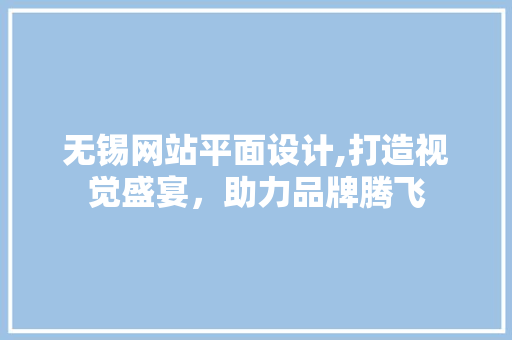 无锡网站平面设计,打造视觉盛宴，助力品牌腾飞